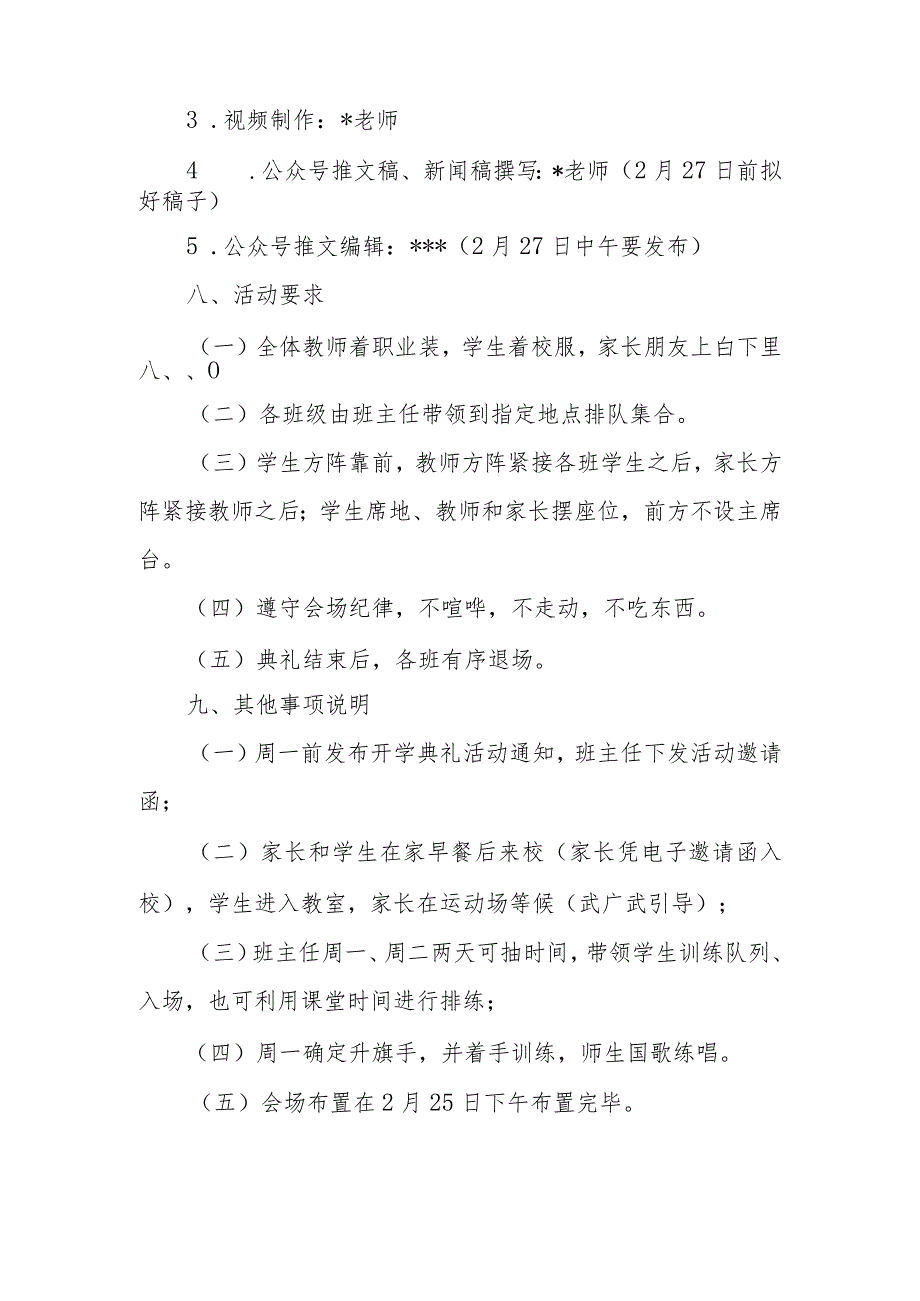 3．视频制作：*老师

4　　．公众号推文稿、新闻稿撰写：*老师（2月27日前拟好稿子）

5．公众号推文编辑：***（2月27日中午要发布）

八、活动要求

（一）全体教师着职业装，学生着校服，家长朋友上白下里八、、0

（二）各班级由班主任带领到指定地点排队集合。

（三）学生方阵靠前，教师方阵紧接各班学生之后，家长方阵紧接教师之后；学生席地、教师和家长摆座位，前方不设主席台。

（四）遵守会场纪律，不喧哗，不走动，不吃东西。

（五）典礼结束后，各班有序退场。

九、其他事项说明

（一）周一前发布开学典礼活动通知，班主任下发活动邀请函；

（二）家长和学生在家早餐后来校（家长凭电子邀请函入校），学生进入教室，家长在运动场等候（武广武引导）；

（三）班主任周一、周二两天可抽时间，带领学生训练队列、入场，也可利用课堂时间进行排练；

（四）周一确定升旗手，并着手训练，师生国歌练唱。

（五）会场布置在2月25日下午布置完毕。